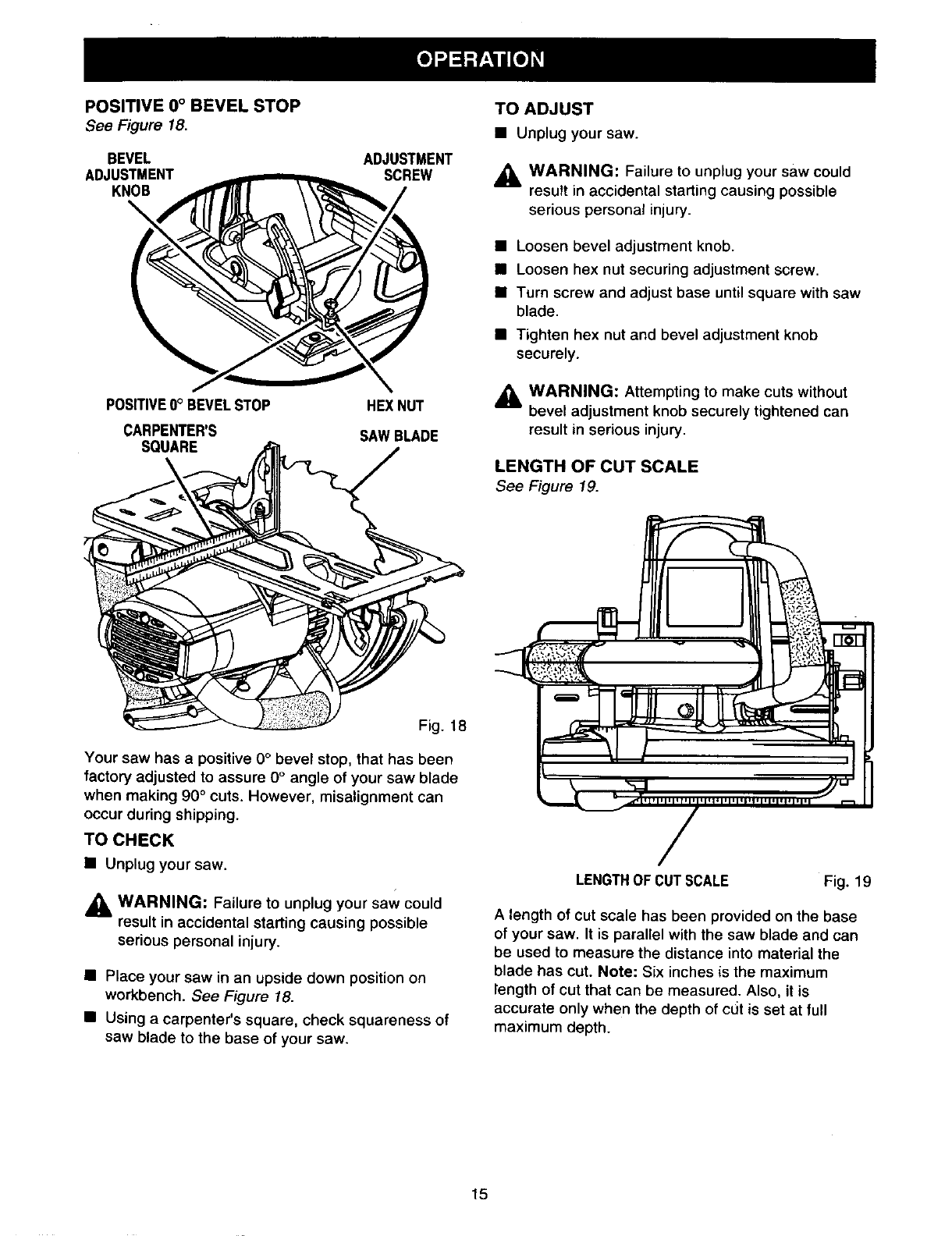 OPERATION

POSITIVE 0° BEVEL STOP
See Figure 18.

BEVEL ADJUSTMENT KNOB

ADJUSTMENT SCREW

POSITIVE 0° BEVEL STOP

HEX NUT

CARPENTER'S SQUARE

SAW BLADE

Fig. 18

Your saw has a positive 0° bevel stop, that has been factory adjusted to assure 0° angle of your saw blade when making 90° cuts. However, misalignment can occur during shipping.

TO CHECK

■ Unplug your saw.

WARNING: Failure to unplug your saw could result in accidental starting causing possible serious personal injury.

■ Place your saw in an upside down position on workbench. See Figure 18.

■ Using a carpenter's square, check squareness of saw blade to the base of your saw.

TO ADJUST

■ Unplug your saw.

WARNING: Failure to unplug your saw could result in accidental starting causing possible serious personal injury.

■ Loosen bevel adjustment knob.

■ Loosen hex nut securing adjustment screw.

■ Turn screw and adjust base until square with saw blade.

■ Tighten hex nut and bevel adjustment knob securely.

WARNING: Attempting to make cuts without bevel adjustment knob securely tightened can result in serious injury.

LENGTH OF CUT SCALE
See Figure 19.

LENGTH OF CUT SCALE

Fig. 19

A length of cut scale has been provided on the base of your saw. It is parallel with the saw blade and can be used to measure the distance into material the blade has cut. Note: Six inches is the maximum length of cut that can be measured. Also, it is accurate only when the depth of cut is set at full maximum depth.

15